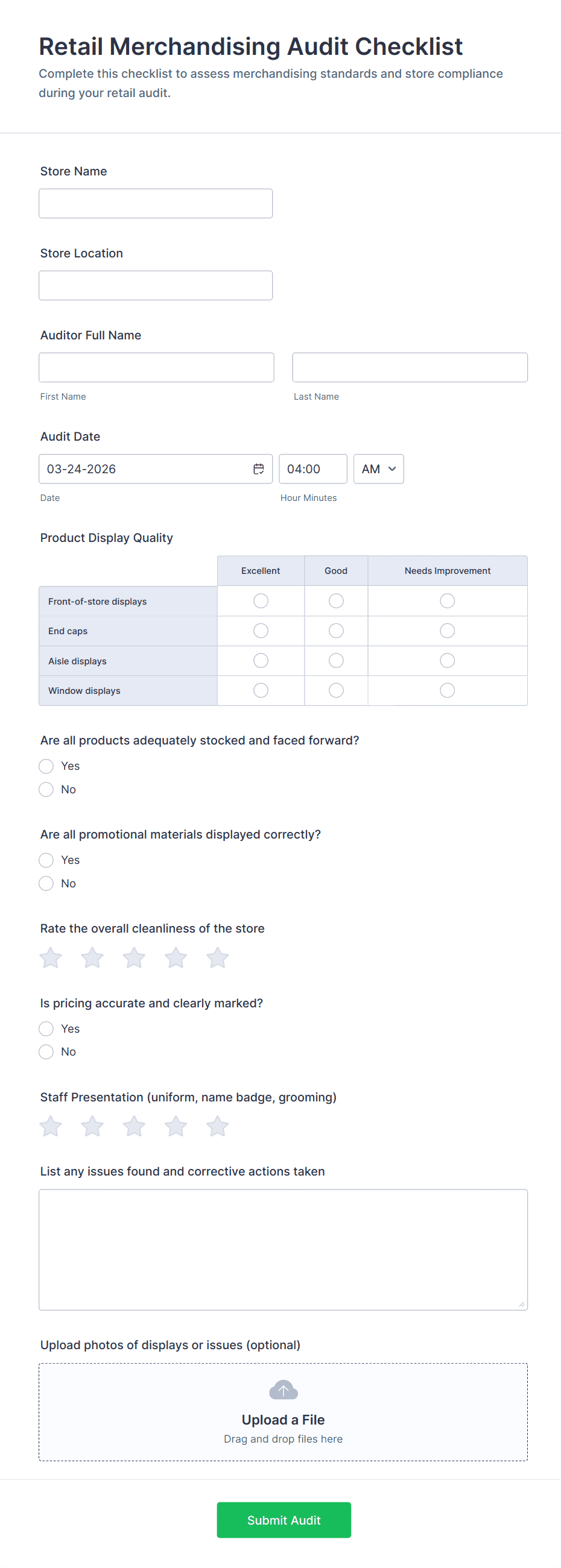 Retail Merchandising Audit Checklist
Complete this checklist to assess merchandising standards and store compliance during your retail audit.

Store Name

Store Location

Auditor Full Name

First Name
Last Name

Audit Date
03-24-2026
04:00
AM
Date
Hour Minutes

Product Display Quality

| | Excellent | Good | Needs Improvement |
|---|---|---|---|
| Front-of-store displays | | | |
| End caps | | | |
| Aisle displays | | | |
| Window displays | | | |

Are all products adequately stocked and faced forward?
Yes
No

Are all promotional materials displayed correctly?
Yes
No

Rate the overall cleanliness of the store

Is pricing accurate and clearly marked?
Yes
No

Staff Presentation (uniform, name badge, grooming)

List any issues found and corrective actions taken

Upload photos of displays or issues (optional)
Upload a File
Drag and drop files here

Submit Audit